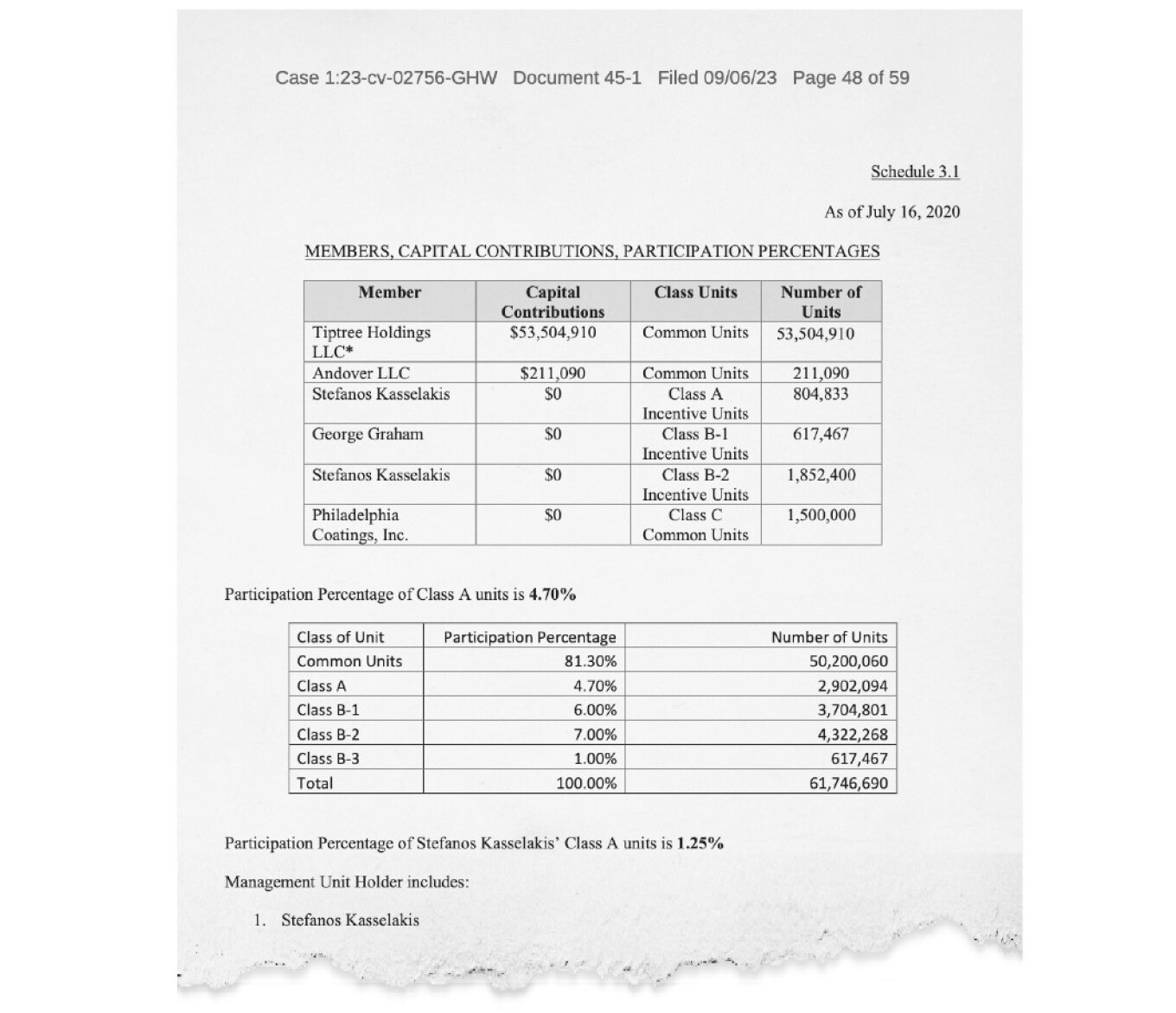 Case 1:23-cv-02756-GHW Document 45-1 Filed 09/06/23 Page 48 of 59

Schedule 3.1

As of July 16, 2020

MEMBERS, CAPITAL CONTRIBUTIONS, PARTICIPATION PERCENTAGES

| Member | Capital Contributions | Class Units | Number of Units |
|---|---|---|---|
| Tiptree Holdings LLC* | $53,504,910 | Common Units | 53,504,910 |
| Andover LLC | $211,090 | Common Units | 211,090 |
| Stefanos Kasselakis | $0 | Class A Incentive Units | 804,833 |
| George Graham | $0 | Class B-1 Incentive Units | 617,467 |
| Stefanos Kasselakis | $0 | Class B-2 Incentive Units | 1,852,400 |
| Philadelphia Coatings, Inc. | $0 | Class C Common Units | 1,500,000 |

Participation Percentage of Class A units is 4.70%

| Class of Unit | Participation Percentage | Number of Units |
|---|---|---|
| Common Units | 81.30% | 50,200,060 |
| Class A | 4.70% | 2,902,094 |
| Class B-1 | 6.00% | 3,704,801 |
| Class B-2 | 7.00% | 4,322,268 |
| Class B-3 | 1.00% | 617,467 |
| Total | 100.00% | 61,746,690 |

Participation Percentage of Stefanos Kasselakis' Class A units is 1.25%

Management Unit Holder includes:

1. Stefanos Kasselakis